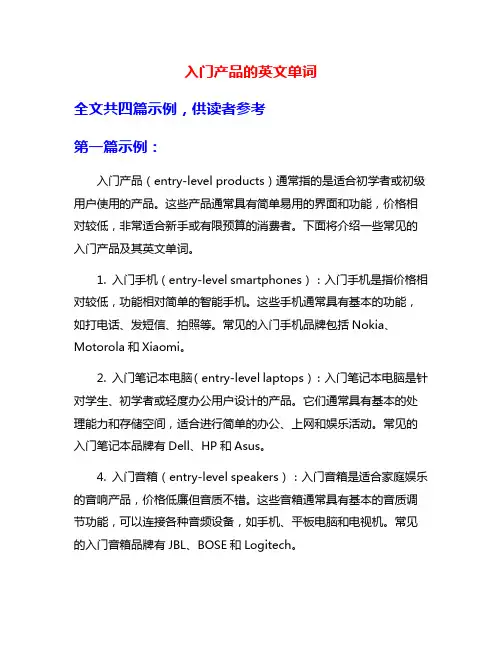 入门产品的英文单词

全文共四篇示例，供读者参考

第一篇示例：

入门产品（entry-level products）通常指的是适合初学者或初级用户使用的产品。这些产品通常具有简单易用的界面和功能，价格相对较低，非常适合新手或有限预算的消费者。下面将介绍一些常见的入门产品及其英文单词。

1. 入门手机（entry-level smartphones）：入门手机是指价格相对较低，功能相对简单的智能手机。这些手机通常具有基本的功能，如打电话、发短信、拍照等。常见的入门手机品牌包括 Nokia、Motorola 和 Xiaomi。

2. 入门笔记本电脑（entry-level laptops）：入门笔记本电脑是针对学生、初学者或轻度办公用户设计的产品。它们通常具有基本的处理能力和存储空间，适合进行简单的办公、上网和娱乐活动。常见的入门笔记本品牌有 Dell、HP 和 Asus。

4. 入门音箱（entry-level speakers）：入门音箱是适合家庭娱乐的音响产品，价格低廉但音质不错。这些音箱通常具有基本的音质调节功能，可以连接各种音频设备，如手机、平板电脑和电视机。常见的入门音箱品牌有 JBL、BOSE 和 Logitech。